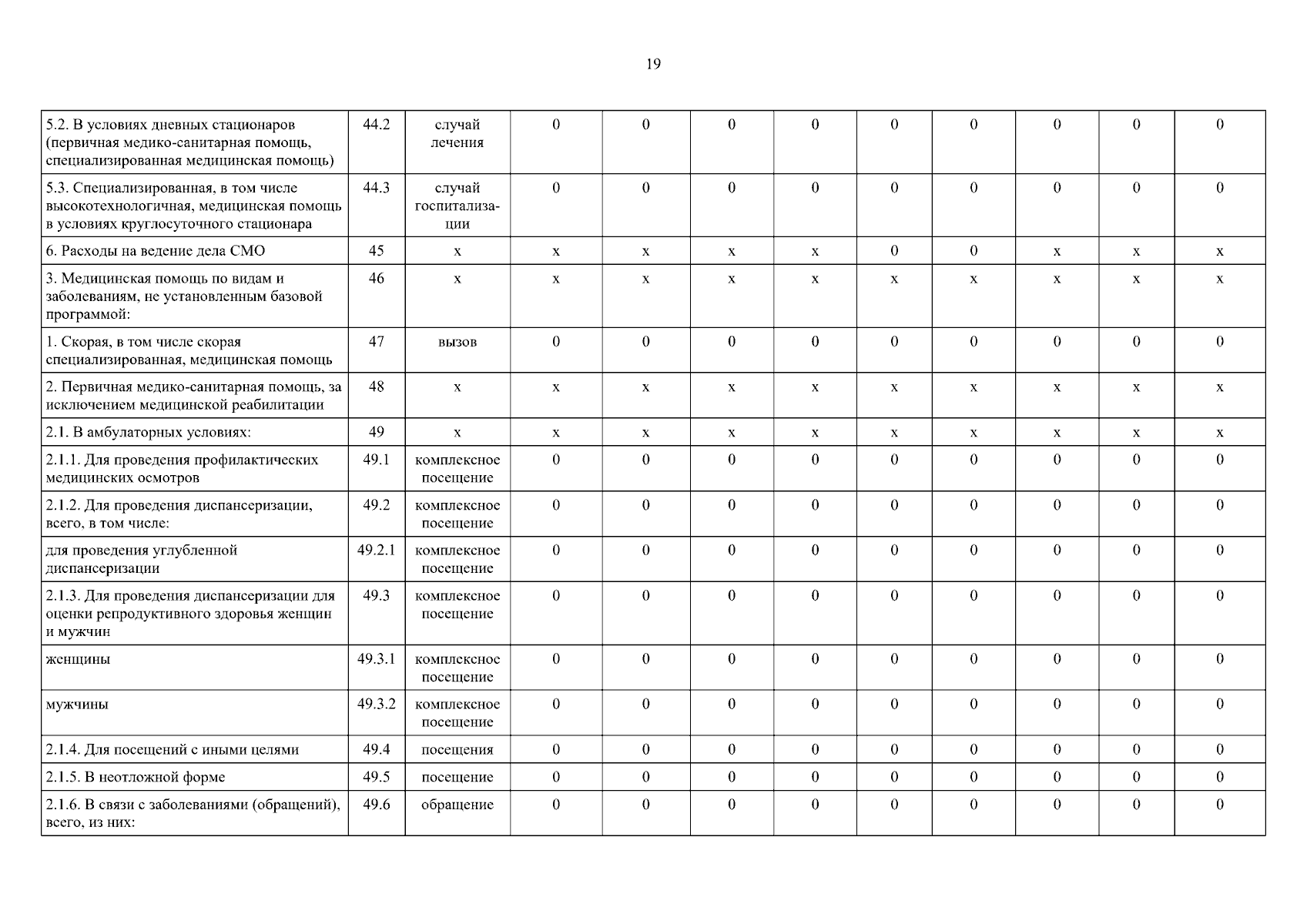 19

| 5.2. В условиях дневных стационаров (первичная медико-санитарная помощь, специализированная медицинская помощь) | 44.2 | случай лечения | 0 | 0 | 0 | 0 | 0 | 0 | 0 | 0 | 0 |
|---|---|---|---|---|---|---|---|---|---|---|---|
| 5.3. Специализированная, в том числе высокотехнологичная, медицинская помощь в условиях круглосуточного стационара | 44.3 | случай госпитализации | 0 | 0 | 0 | 0 | 0 | 0 | 0 | 0 | 0 |
| 6. Расходы на ведение дела СМО | 45 | х | х | х | х | х | 0 | 0 | х | х | х |
| 3. Медицинская помощь по видам и заболеваниям, не установленным базовой программой: | 46 | х | х | х | х | х | х | х | х | х | х |
| 1. Скорая, в том числе скорая специализированная, медицинская помощь | 47 | вызов | 0 | 0 | 0 | 0 | 0 | 0 | 0 | 0 | 0 |
| 2. Первичная медико-санитарная помощь, за исключением медицинской реабилитации | 48 | х | х | х | х | х | х | х | х | х | х |
| 2.1. В амбулаторных условиях: | 49 | х | х | х | х | х | х | х | х | х | х |
| 2.1.1. Для проведения профилактических медицинских осмотров | 49.1 | комплексное посещение | 0 | 0 | 0 | 0 | 0 | 0 | 0 | 0 | 0 |
| 2.1.2. Для проведения диспансеризации, всего, в том числе: | 49.2 | комплексное посещение | 0 | 0 | 0 | 0 | 0 | 0 | 0 | 0 | 0 |
| для проведения углубленной диспансеризации | 49.2.1 | комплексное посещение | 0 | 0 | 0 | 0 | 0 | 0 | 0 | 0 | 0 |
| 2.1.3. Для проведения диспансеризации для оценки репродуктивного здоровья женщин и мужчин | 49.3 | комплексное посещение | 0 | 0 | 0 | 0 | 0 | 0 | 0 | 0 | 0 |
| женщины | 49.3.1 | комплексное посещение | 0 | 0 | 0 | 0 | 0 | 0 | 0 | 0 | 0 |
| мужчины | 49.3.2 | комплексное посещение | 0 | 0 | 0 | 0 | 0 | 0 | 0 | 0 | 0 |
| 2.1.4. Для посещений с иными целями | 49.4 | посещения | 0 | 0 | 0 | 0 | 0 | 0 | 0 | 0 | 0 |
| 2.1.5. В неотложной форме | 49.5 | посещение | 0 | 0 | 0 | 0 | 0 | 0 | 0 | 0 | 0 |
| 2.1.6. В связи с заболеваниями (обращений), всего, из них: | 49.6 | обращение | 0 | 0 | 0 | 0 | 0 | 0 | 0 | 0 | 0 |